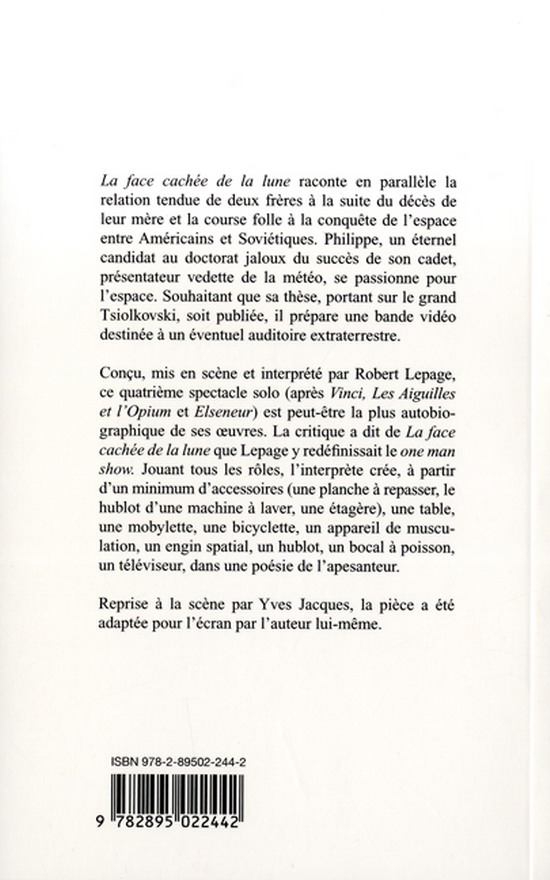 La face cachée de la lune raconte en parallèle la relation tendue de deux frères à la suite du décès de leur mère et la course folle à la conquête de l'espace entre Américains et Soviétiques. Philippe, un éternel candidat au doctorat jaloux du succès de son cadet, présentateur vedette de la météo, se passionne pour l'espace. Souhaitant que sa thèse, portant sur le grand Tsiolkovski, soit publiée, il prépare une bande vidéo destinée à un éventuel auditoire extraterrestre.

Conçu, mis en scène et interprété par Robert Lepage, ce quatrième spectacle solo (après Vinci, Les Aiguilles et l'Opium et Elseneur) est peut-être la plus autobiographique de ses œuvres. La critique a dit de La face cachée de la lune que Lepage y redéfinissait le one man show. Jouant tous les rôles, l'interprète crée, à partir d'un minimum d'accessoires (une planche à repasser, le hublot d'une machine à laver, une étagère), une table, une mobylette, une bicyclette, un appareil de musculation, un engin spatial, un hublot, un bocal à poisson, un téléviseur, dans une poésie de l'apesanteur.

Reprise à la scène par Yves Jacques, la pièce a été adaptée pour l'écran par l'auteur lui-même.

ISBN 978-2-89502-244-2

9 782895 022442